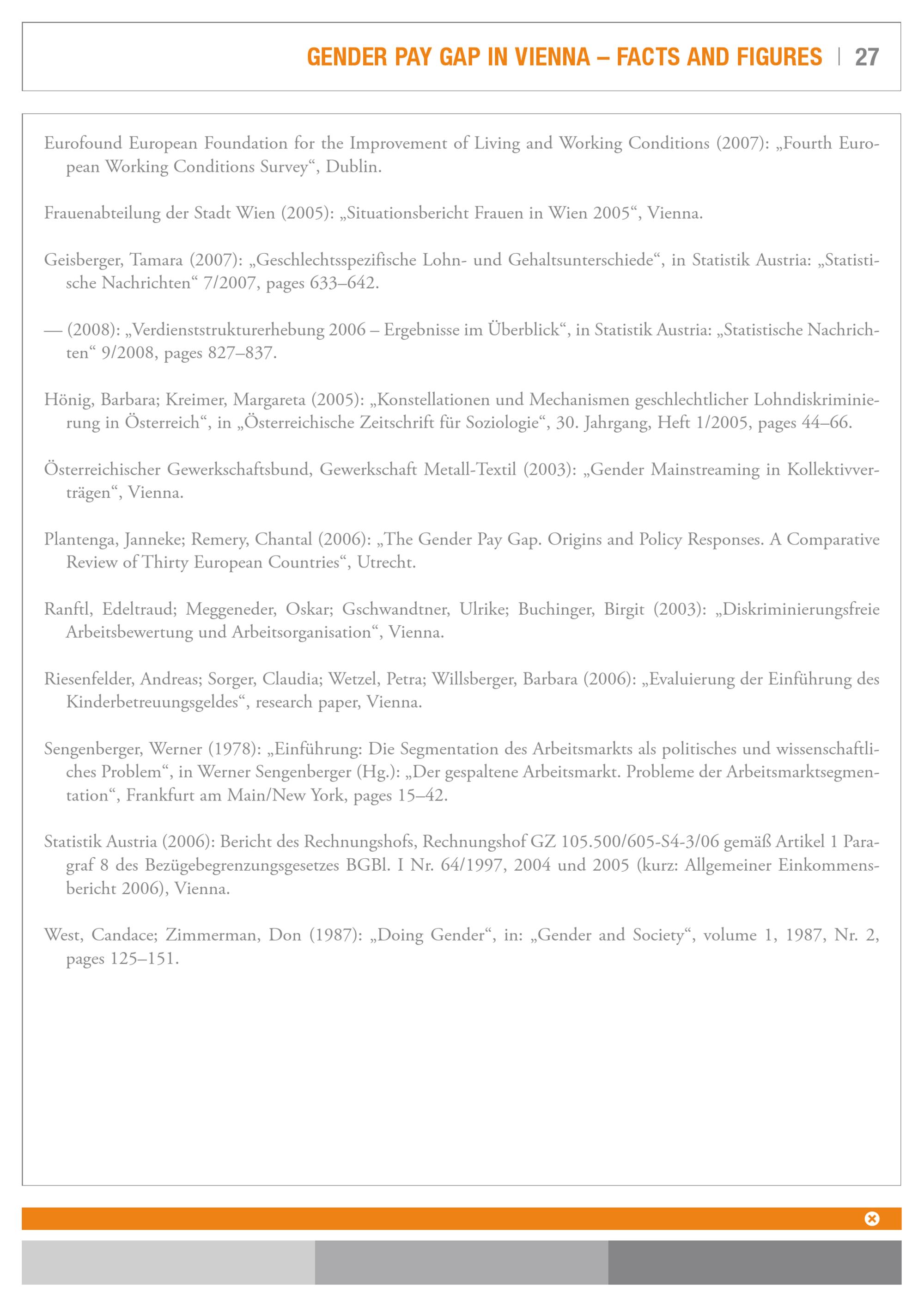 GENDER PAY GAP IN VIENNA – FACTS AND FIGURES | 27

Eurofound European Foundation for the Improvement of Living and Working Conditions (2007): „Fourth European Working Conditions Survey“, Dublin.

Frauenabteilung der Stadt Wien (2005): „Situationsbericht Frauen in Wien 2005“, Vienna.

Geisberger, Tamara (2007): „Geschlechtsspezifische Lohn- und Gehaltsunterschiede“, in Statistik Austria: „Statistische Nachrichten“ 7/2007, pages 633–642.

— (2008): „Verdienststrukturerhebung 2006 – Ergebnisse im Überblick“, in Statistik Austria: „Statistische Nachrichten“ 9/2008, pages 827–837.

Hönig, Barbara; Kreimer, Margareta (2005): „Konstellationen und Mechanismen geschlechtlicher Lohndiskriminierung in Österreich“, in „Österreichische Zeitschrift für Soziologie“, 30. Jahrgang, Heft 1/2005, pages 44–66.

Österreichischer Gewerkschaftsbund, Gewerkschaft Metall-Textil (2003): „Gender Mainstreaming in Kollektivverträgen“, Vienna.

Plantenga, Janneke; Remery, Chantal (2006): „The Gender Pay Gap. Origins and Policy Responses. A Comparative Review of Thirty European Countries“, Utrecht.

Ranftl, Edeltraud; Meggeneder, Oskar; Gschwandtner, Ulrike; Buchinger, Birgit (2003): „Diskriminierungsfreie Arbeitsbewertung und Arbeitsorganisation“, Vienna.

Riesenfelder, Andreas; Sorger, Claudia; Wetzel, Petra; Willsberger, Barbara (2006): „Evaluierung der Einführung des Kinderbetreuungsgeldes“, research paper, Vienna.

Sengenberger, Werner (1978): „Einführung: Die Segmentation des Arbeitsmarkts als politisches und wissenschaftliches Problem“, in Werner Sengenberger (Hg.): „Der gespaltene Arbeitsmarkt. Probleme der Arbeitsmarktsegmentation“, Frankfurt am Main/New York, pages 15–42.

Statistik Austria (2006): Bericht des Rechnungshofs, Rechnungshof GZ 105.500/605-S4-3/06 gemäß Artikel 1 Paragraf 8 des Bezügebegrenzungsgesetzes BGBl. I Nr. 64/1997, 2004 und 2005 (kurz: Allgemeiner Einkommensbericht 2006), Vienna.

West, Candace; Zimmerman, Don (1987): „Doing Gender“, in: „Gender and Society“, volume 1, 1987, Nr. 2, pages 125–151.